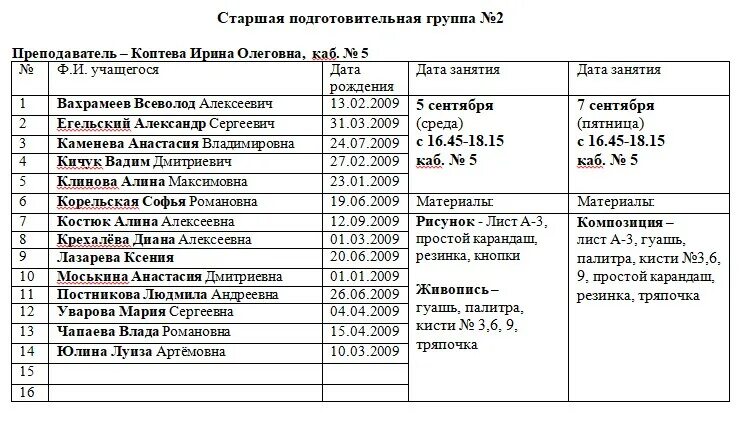 Старшая подготовительная группа №2

Преподаватель – Коптева Ирина Олеговна, каб. № 5

| № | Ф.И. учащегося | Дата рождения | Дата занятия | Дата занятия |
|---|---|---|---|---|
| 1 | Вахрамеев Всеволод Алексеевич | 13.02.2009 | 5 сентября (среда) с 16.45-18.15 каб. № 5 | 7 сентября (пятница) с 16.45-18.15 каб. № 5 |
| 2 | Егельский Александр Сергеевич | 31.03.2009 | | |
| 3 | Каменева Анастасия Владимировна | 24.07.2009 | | |
| 4 | Кичук Вадим Дмитриевич | 27.02.2009 | | |
| 5 | Клинова Алина Максимовна | 23.01.2009 | | |
| 6 | Корельская Софья Романовна | 19.06.2009 | Материалы: | Материалы: |
| 7 | Костюк Алина Алексеевна | 12.09.2009 | Рисунок - Лист А-3, простой карандаш, резинка, кнопки Живопись – гуашь, палитра, кисти № 3,6, 9, тряпочка | Композиция – лист А-3, гуашь, палитра, кисти №3,6, 9, простой карандаш, резинка, тряпочка |
| 8 | Крехалёва Диана Алексеевна | 01.03.2009 | | |
| 9 | Лазарева Ксения | 20.06.2009 | | |
| 10 | Моськина Анастасия Дмитриевна | 01.01.2009 | | |
| 11 | Постникова Людмила Андреевна | 26.06.2009 | | |
| 12 | Уварова Мария Сергеевна | 04.04.2009 | | |
| 13 | Чапаева Влада Романовна | 15.04.2009 | | |
| 14 | Юлина Луиза Артёмовна | 10.03.2009 | | |
| 15 | | | | |
| 16 | | | | |